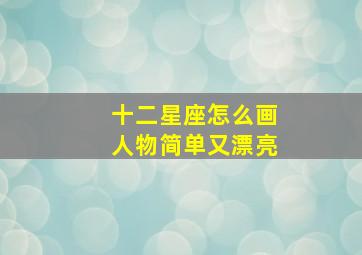 十二星座怎么画
人物简单又漂亮